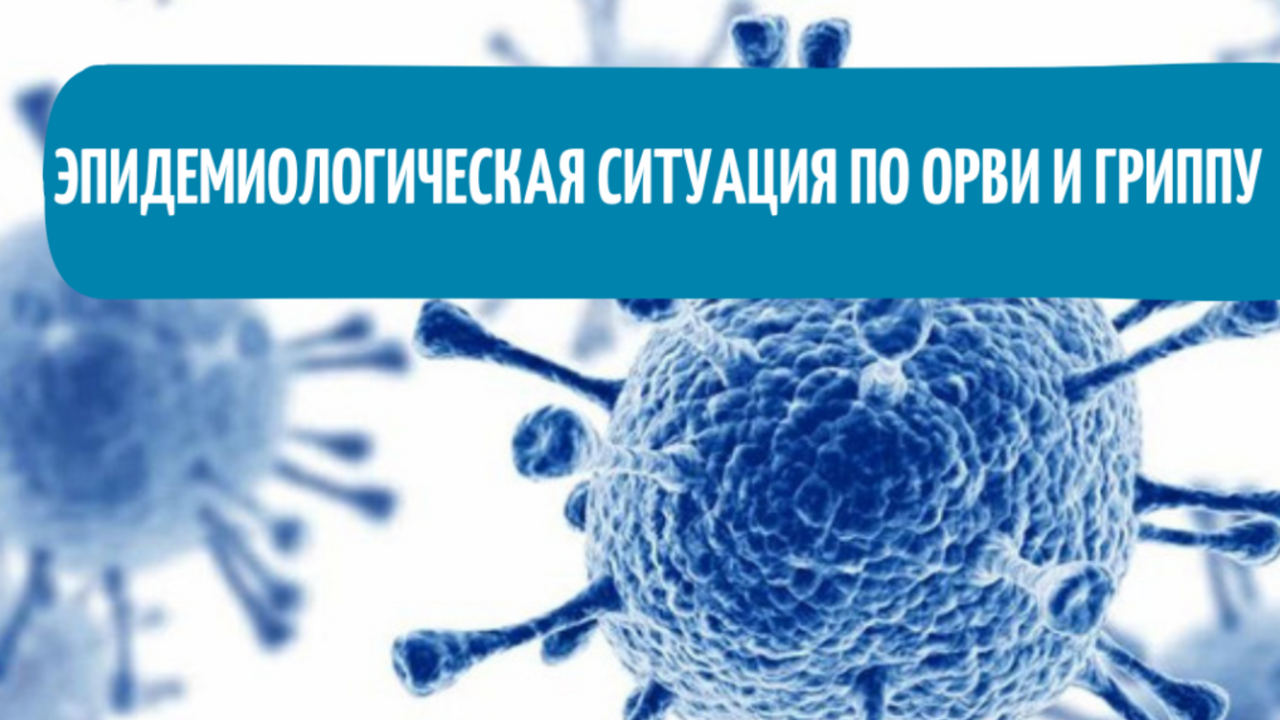 ЭПИДЕМИОЛОГИЧЕСКАЯ СИТУАЦИЯ ПО ОРВИ И ГРИППУ